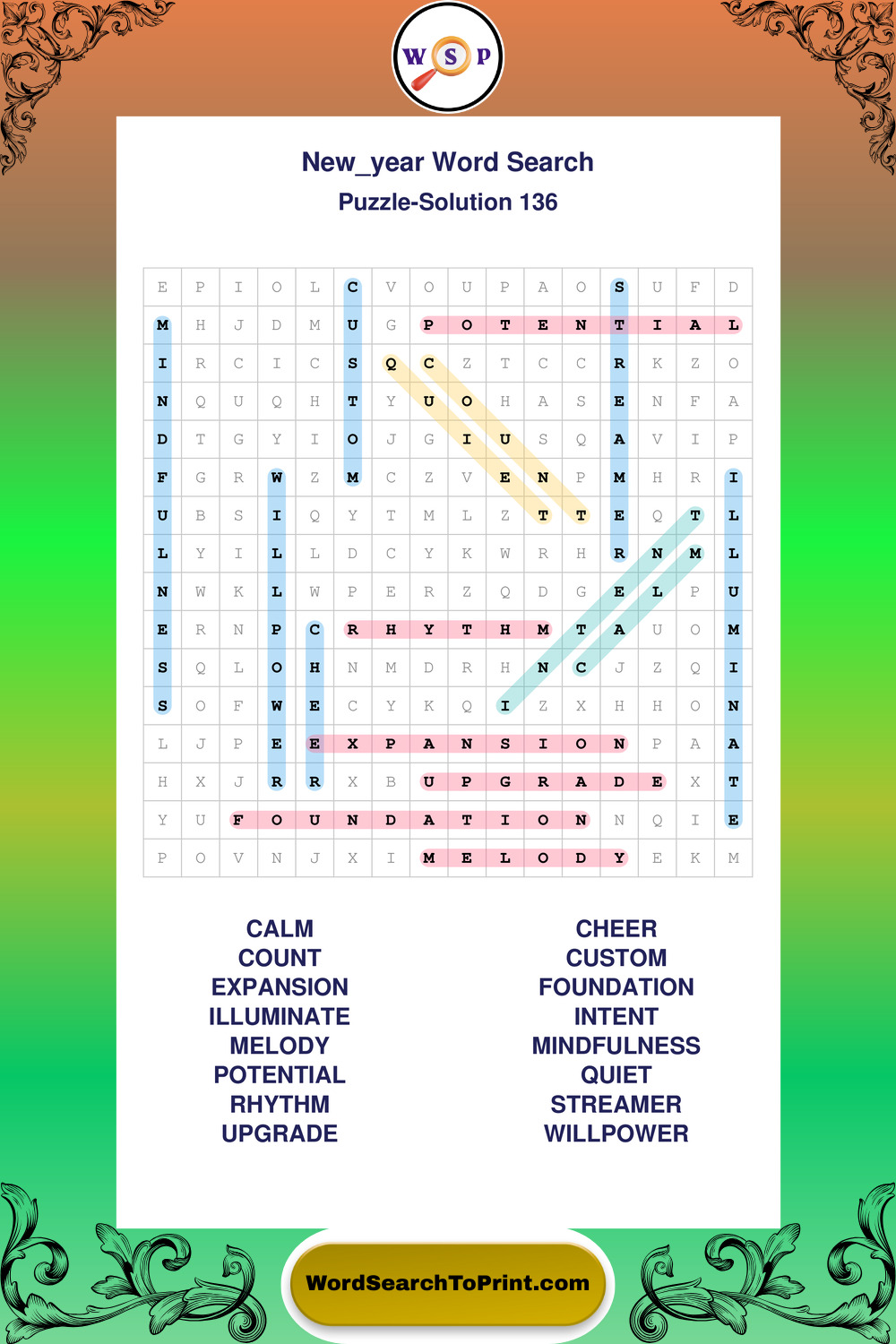 W S P

New_year Word Search
Puzzle-Solution 136

| E | P | I | O | L | C | V | O | U | P | A | O | S | U | F | D |
|---|---|---|---|---|---|---|---|---|---|---|---|---|---|---|---|
| M | H | J | D | M | U | G | P | O | T | E | N | T | I | A | L |
| I | R | C | I | C | S | Q | C | Z | T | C | C | R | K | Z | O |
| N | Q | U | Q | H | T | Y | U | O | H | A | S | E | N | F | A |
| D | T | G | Y | I | O | J | G | I | U | S | Q | A | V | I | P |
| F | G | R | W | Z | M | C | Z | V | E | N | P | M | H | R | I |
| U | B | S | I | Q | Y | T | M | L | Z | T | T | E | Q | T | L |
| L | Y | I | L | L | D | C | Y | K | W | R | H | R | N | M | L |
| N | W | K | L | W | P | E | R | Z | Q | D | G | E | L | P | U |
| E | R | N | P | C | R | H | Y | T | H | M | T | A | U | O | M |
| S | Q | L | O | H | N | M | D | R | H | N | C | J | Z | Q | I |
| S | O | F | W | E | C | Y | K | Q | I | Z | X | H | H | O | N |
| L | J | P | E | E | X | P | A | N | S | I | O | N | P | A | A |
| H | X | J | R | R | X | B | U | P | G | R | A | D | E | X | T |
| Y | U | F | O | U | N | D | A | T | I | O | N | N | Q | I | E |
| P | O | V | N | J | X | I | M | E | L | O | D | Y | E | K | M |

CALM
COUNT
EXPANSION
ILLUMINATE
MELODY
POTENTIAL
RHYTHM
UPGRADE

CHEER
CUSTOM
FOUNDATION
INTENT
MINDFULNESS
QUIET
STREAMER
WILLPOWER

WordSearchToPrint.com